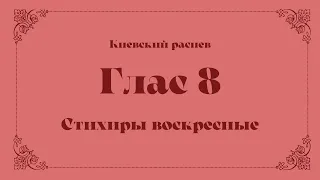 Киевский распев

Глас 8

Стихиры воскресные